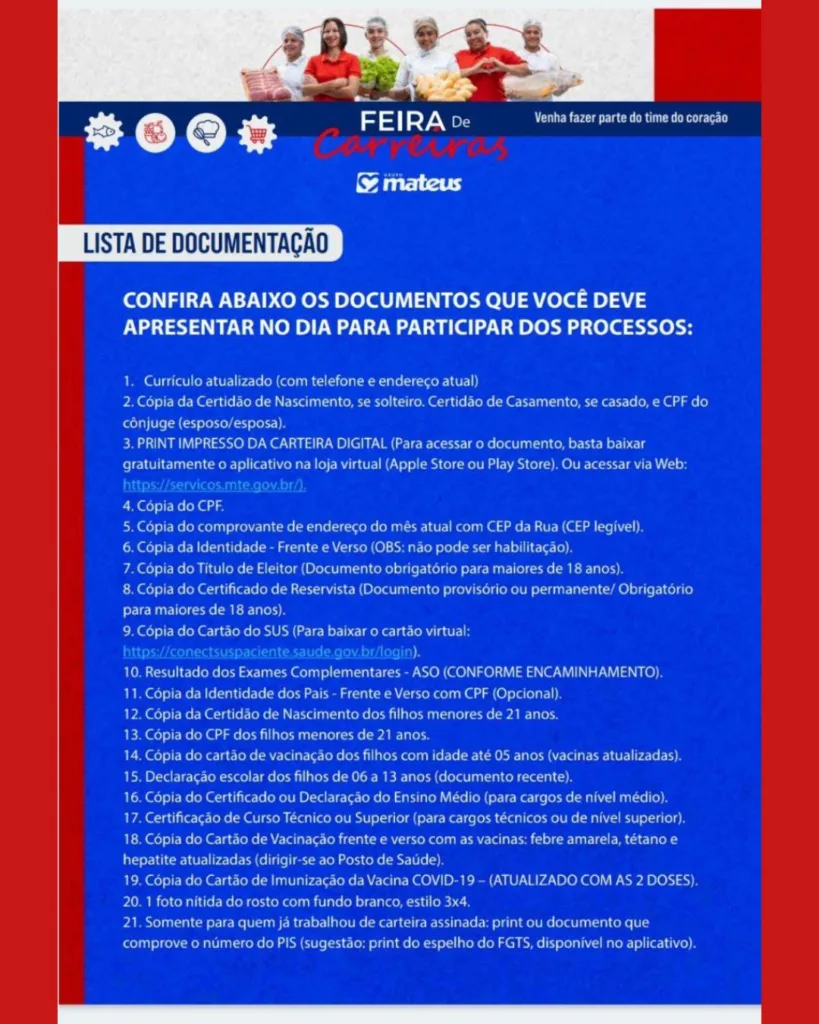 FEIRA De Carreiras

Venha fazer parte do time do coração

GRUPO mateus

LISTA DE DOCUMENTAÇÃO

CONFIRA ABAIXO OS DOCUMENTOS QUE VOCÊ DEVE APRESENTAR NO DIA PARA PARTICIPAR DOS PROCESSOS:

1. Currículo atualizado (com telefone e endereço atual)
2. Cópia da Certidão de Nascimento, se solteiro. Certidão de Casamento, se casado, e CPF do cônjuge (esposo/esposa).
3. PRINT IMPRESSO DA CARTEIRA DIGITAL (Para acessar o documento, basta baixar gratuitamente o aplicativo na loja virtual (Apple Store ou Play Store). Ou acessar via Web: https://servicos.mte.gov.br/).
4. Cópia do CPF.
5. Cópia do comprovante de endereço do mês atual com CEP da Rua (CEP legível).
6. Cópia da Identidade - Frente e Verso (OBS: não pode ser habilitação).
7. Cópia do Título de Eleitor (Documento obrigatório para maiores de 18 anos).
8. Cópia do Certificado de Reservista (Documento provisório ou permanente/ Obrigatório para maiores de 18 anos).
9. Cópia do Cartão do SUS (Para baixar o cartão virtual: https://conectsuspaciente.saude.gov.br/login).
10. Resultado dos Exames Complementares - ASO (CONFORME ENCAMINHAMENTO).
11. Cópia da Identidade dos Pais - Frente e Verso com CPF (Opcional).
12. Cópia da Certidão de Nascimento dos filhos menores de 21 anos.
13. Cópia do CPF dos filhos menores de 21 anos.
14. Cópia do cartão de vacinação dos filhos com idade até 05 anos (vacinas atualizadas).
15. Declaração escolar dos filhos de 06 a 13 anos (documento recente).
16. Cópia do Certificado ou Declaração do Ensino Médio (para cargos de nível médio).
17. Certificação de Curso Técnico ou Superior (para cargos técnicos ou de nível superior).
18. Cópia do Cartão de Vacinação frente e verso com as vacinas: febre amarela, tétano e hepatite atualizadas (dirigir-se ao Posto de Saúde).
19. Cópia do Cartão de Imunização da Vacina COVID-19 – (ATUALIZADO COM AS 2 DOSES).
20. 1 foto nítida do rosto com fundo branco, estilo 3x4.
21. Somente para quem já trabalhou de carteira assinada: print ou documento que comprove o número do PIS (sugestão: print do espelho do FGTS, disponível no aplicativo).